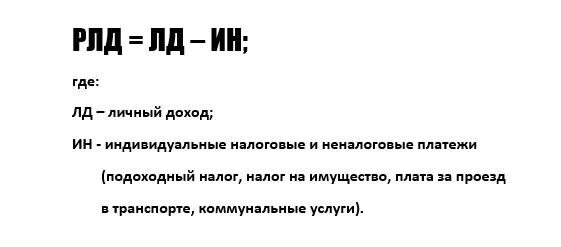 РЛД = ЛД – ИН;

где:

ЛД – личный доход;

ИН - индивидуальные налоговые и неналоговые платежи (подоходный налог, налог на имущество, плата за проезд в транспорте, коммунальные услуги).